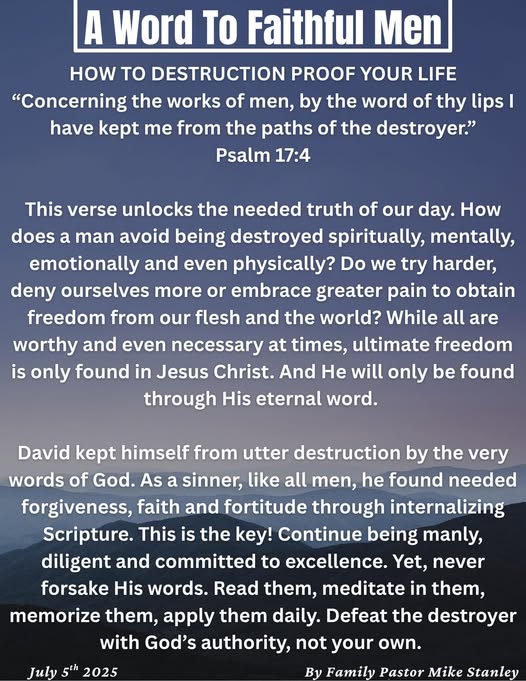 A Word To Faithful Men

HOW TO DESTRUCTION PROOF YOUR LIFE
"Concerning the works of men, by the word of thy lips I have kept me from the paths of the destroyer."
Psalm 17:4

This verse unlocks the needed truth of our day. How does a man avoid being destroyed spiritually, mentally, emotionally and even physically? Do we try harder, deny ourselves more or embrace greater pain to obtain freedom from our flesh and the world? While all are worthy and even necessary at times, ultimate freedom is only found in Jesus Christ. And He will only be found through His eternal word.

David kept himself from utter destruction by the very words of God. As a sinner, like all men, he found needed forgiveness, faith and fortitude through internalizing Scripture. This is the key! Continue being manly, diligent and committed to excellence. Yet, never forsake His words. Read them, meditate in them, memorize them, apply them daily. Defeat the destroyer with God's authority, not your own.

July 5th 2025

By Family Pastor Mike Stanley